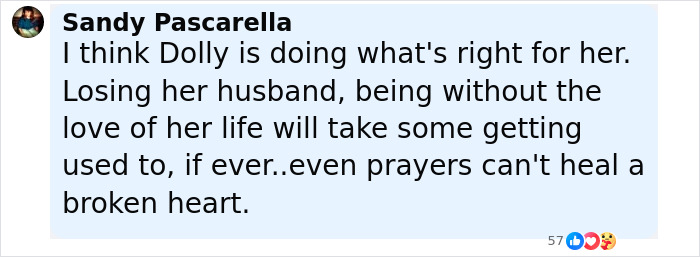 Sandy Pascarella
I think Dolly is doing what's right for her. Losing her husband, being without the love of her life will take some getting used to, if ever..even prayers can't heal a broken heart.

57